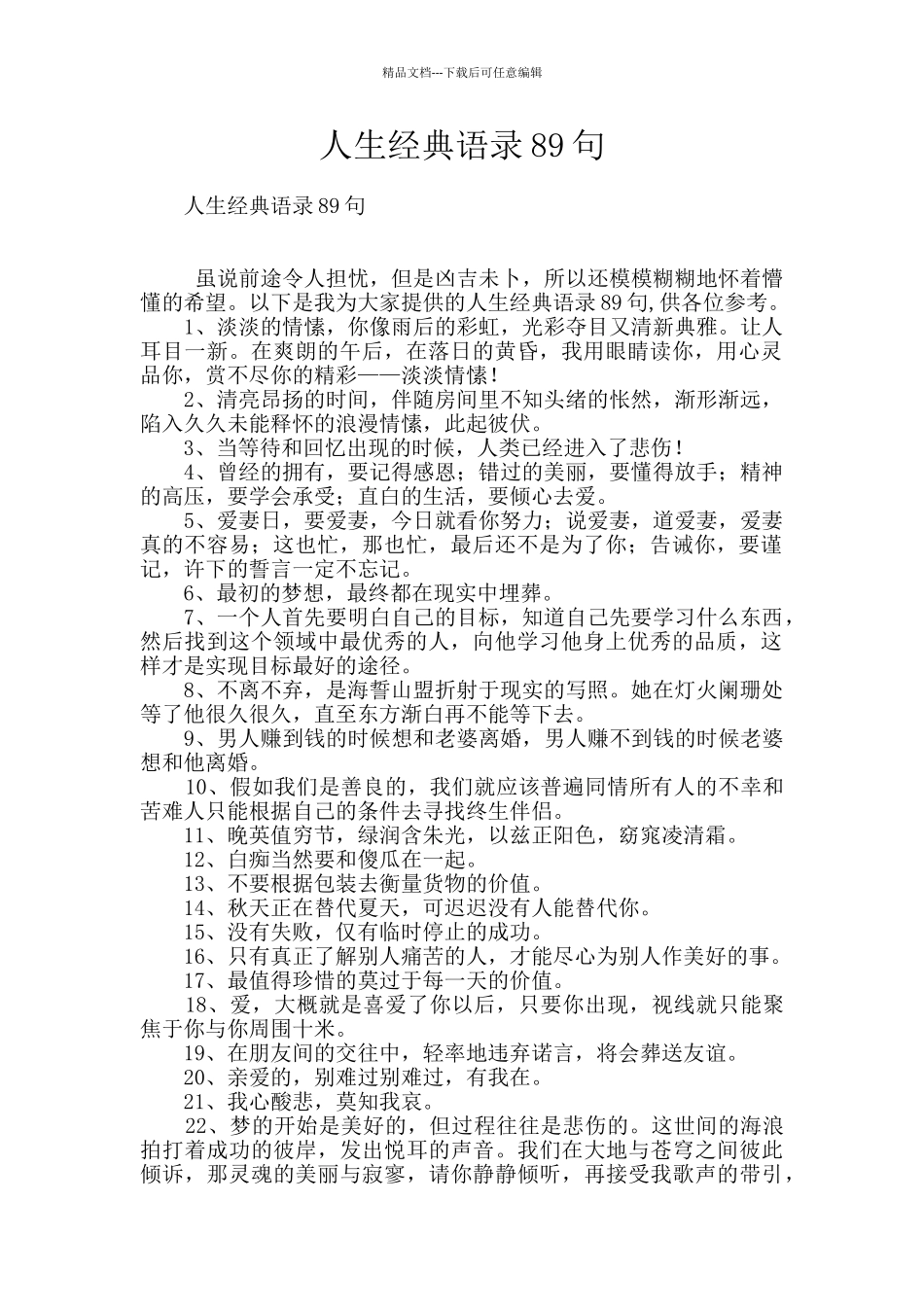 精品文档---下载后可任意编辑

人生经典语录89句

人生经典语录89句

虽说前途令人担忧，但是凶吉未卜，所以还模模糊糊地怀着懵懂的希望。以下是我为大家提供的人生经典语录89句,供各位参考。

1、淡淡的情愫，你像雨后的彩虹，光彩夺目又清新典雅。让人耳目一新。在爽朗的午后，在落日的黄昏，我用眼睛读你，用心灵品你，赏不尽你的精彩——淡淡情愫！

2、清亮昂扬的时间，伴随房间里不知头绪的怅然，渐形渐远，陷入久久未能释怀的浪漫情愫，此起彼伏。

3、当等待和回忆出现的时候，人类已经进入了悲伤！

4、曾经的拥有，要记得感恩；错过的美丽，要懂得放手；精神的高压，要学会承受；直白的生活，要倾心去爱。

5、爱妻日，要爱妻，今日就看你努力；说爱妻，道爱妻，爱妻真的不容易；这也忙，那也忙，最后还不是为了你；告诫你，要谨记，许下的誓言一定不忘记。

6、最初的梦想，最终都在现实中埋葬。

7、一个人首先要明白自己的目标，知道自己先要学习什么东西，然后找到这个领域中最优秀的人，向他学习他身上优秀的品质，这样才是实现目标最好的途径。

8、不离不弃，是海誓山盟折射于现实的写照。她在灯火阑珊处等了他很久很久，直至东方渐白再不能等下去。

9、男人赚到钱的时候想和老婆离婚，男人赚不到钱的时候老婆想和他离婚。

10、假如我们是善良的，我们就应该普遍同情所有人的不幸和苦难人只能根据自己的条件去寻找终生伴侣。

11、晚英值穷节，绿润含朱光，以兹正阳色，窈窕凌清霜。

12、白痴当然要和傻瓜在一起。

13、不要根据包装去衡量货物的价值。

14、秋天正在替代夏天，可迟迟没有人能替代你。

15、没有失败，仅有临时停止的成功。

16、只有真正了解别人痛苦的人，才能尽心为别人作美好的事。

17、最值得珍惜的莫过于每一天的价值。

18、爱，大概就是喜爱了你以后，只要你出现，视线就只能聚焦于你与你周围十米。

19、在朋友间的交往中，轻率地违弃诺言，将会葬送友谊。

20、亲爱的，别难过别难过，有我在。

21、我心酸悲，莫知我哀。

22、梦的开始是美好的，但过程往往是悲伤的。这世间的海浪拍打着成功的彼岸，发出悦耳的声音。我们在大地与苍穹之间彼此倾诉，那灵魂的美丽与寂寥，请你静静倾听，再接受我歌声的带引，